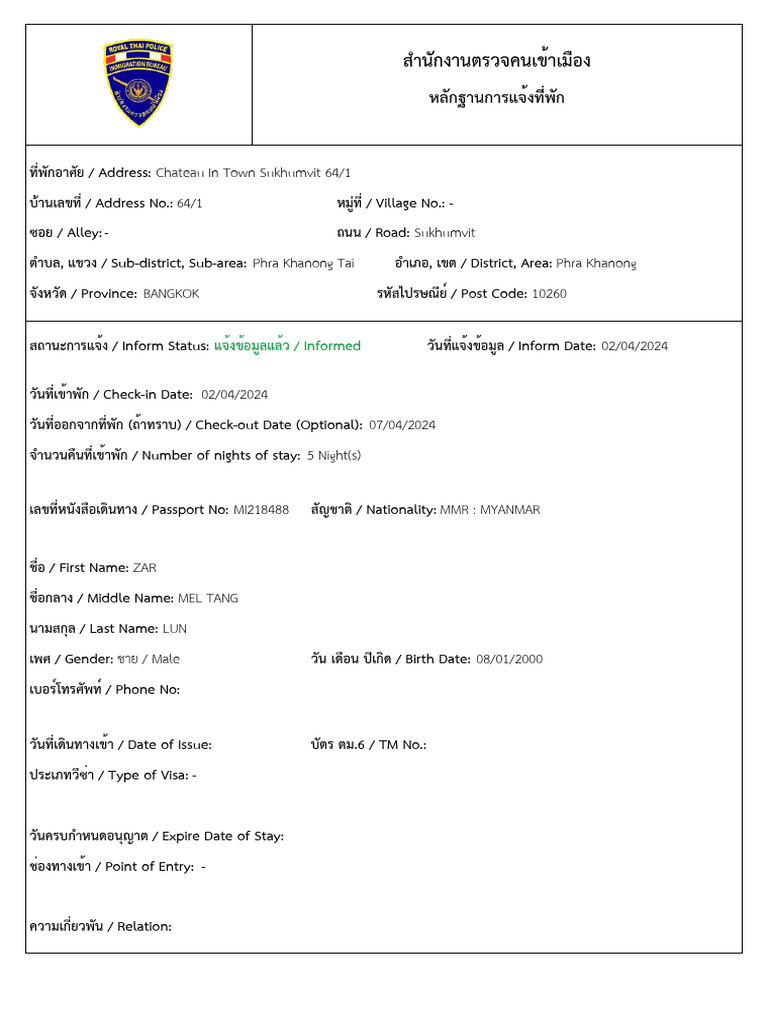 ROYAL THAI POLICE
IMMIGRATION BUREAU

สำนักงานตรวจคนเข้าเมือง
หลักฐานการแจ้งที่พัก

ที่พักอาศัย / Address: Chateau In Town Sukhumvit 64/1
บ้านเลขที่ / Address No.: 64/1
หมู่ที่ / Village No.: -
ซอย / Alley: -
ถนน / Road: Sukhumvit
ตำบล, แขวง / Sub-district, Sub-area: Phra Khanong Tai
อำเภอ, เขต / District, Area: Phra Khanong
จังหวัด / Province: BANGKOK
รหัสไปรษณีย์ / Post Code: 10260

สถานะการแจ้ง / Inform Status: แจ้งข้อมูลแล้ว / Informed
วันที่แจ้งข้อมูล / Inform Date: 02/04/2024

วันที่เข้าพัก / Check-in Date: 02/04/2024
วันที่ออกจากที่พัก (ถ้าทราบ) / Check-out Date (Optional): 07/04/2024
จำนวนคืนที่เข้าพัก / Number of nights of stay: 5 Night(s)

เลขที่หนังสือเดินทาง / Passport No: MI218488
สัญชาติ / Nationality: MMR : MYANMAR

ชื่อ / First Name: ZAR
ชื่อกลาง / Middle Name: MEL TANG
นามสกุล / Last Name: LUN
เพศ / Gender: ชาย / Male
วัน เดือน ปีเกิด / Birth Date: 08/01/2000
เบอร์โทรศัพท์ / Phone No:

วันที่เดินทางเข้า / Date of Issue:
บัตร ตม.6 / TM No.:
ประเภทวีซ่า / Type of Visa: -

วันครบกำหนดอนุญาต / Expire Date of Stay:
ช่องทางเข้า / Point of Entry: -

ความเกี่ยวพัน / Relation: